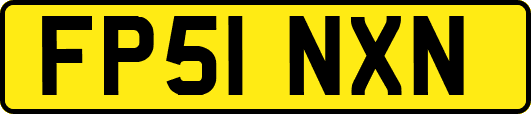 FP51 NXN